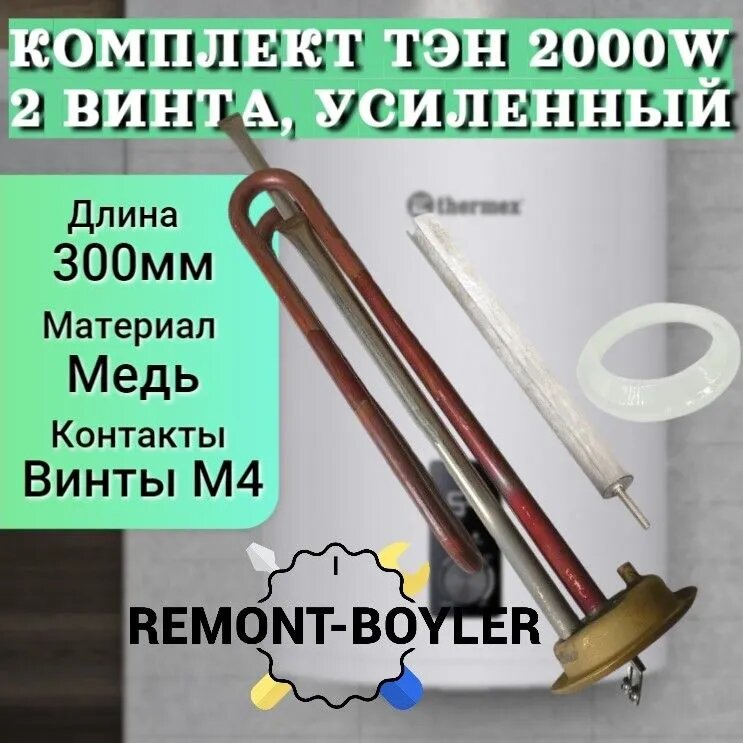 КОМПЛЕКТ ТЭН 2000W
2 ВИНТА, УСИЛЕННЫЙ

Длина
300мм
Материал
Медь
Контакты
Винты М4

thermex

REMONT-BOYLER